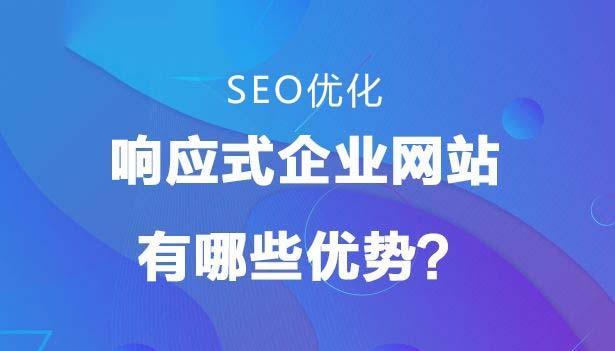 SEO优化

响应式企业网站

有哪些优势?